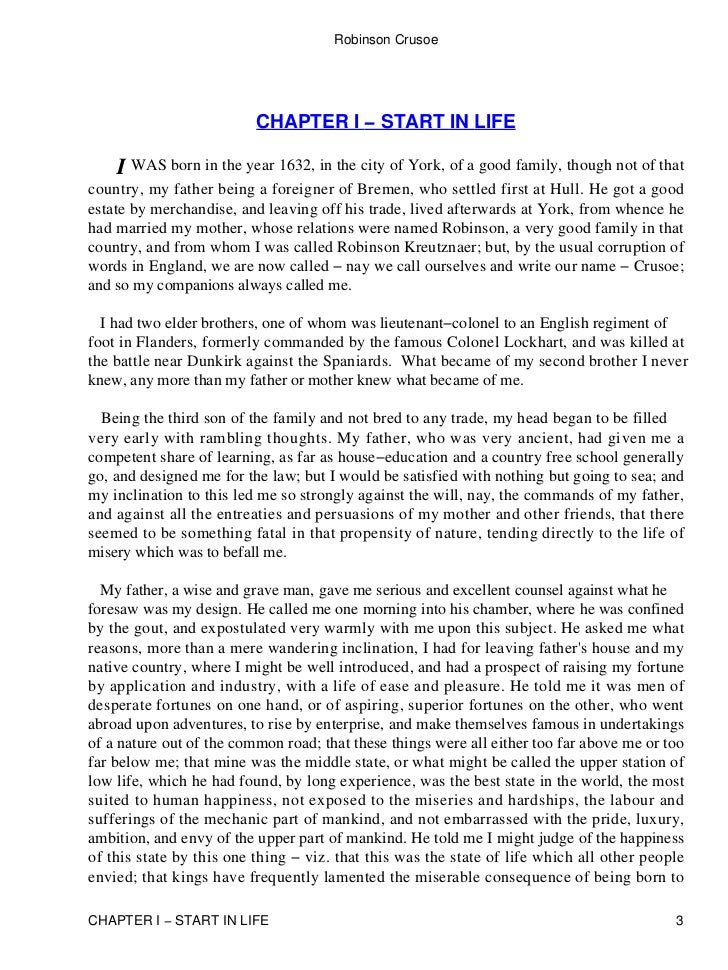 Robinson Crusoe

CHAPTER I – START IN LIFE

I WAS born in the year 1632, in the city of York, of a good family, though not of that country, my father being a foreigner of Bremen, who settled first at Hull. He got a good estate by merchandise, and leaving off his trade, lived afterwards at York, from whence he had married my mother, whose relations were named Robinson, a very good family in that country, and from whom I was called Robinson Kreutznaer; but, by the usual corruption of words in England, we are now called – nay we call ourselves and write our name – Crusoe; and so my companions always called me.

I had two elder brothers, one of whom was lieutenant–colonel to an English regiment of foot in Flanders, formerly commanded by the famous Colonel Lockhart, and was killed at the battle near Dunkirk against the Spaniards. What became of my second brother I never knew, any more than my father or mother knew what became of me.

Being the third son of the family and not bred to any trade, my head began to be filled very early with rambling thoughts. My father, who was very ancient, had given me a competent share of learning, as far as house–education and a country free school generally go, and designed me for the law; but I would be satisfied with nothing but going to sea; and my inclination to this led me so strongly against the will, nay, the commands of my father, and against all the entreaties and persuasions of my mother and other friends, that there seemed to be something fatal in that propensity of nature, tending directly to the life of misery which was to befall me.

My father, a wise and grave man, gave me serious and excellent counsel against what he foresaw was my design. He called me one morning into his chamber, where he was confined by the gout, and expostulated very warmly with me upon this subject. He asked me what reasons, more than a mere wandering inclination, I had for leaving father's house and my native country, where I might be well introduced, and had a prospect of raising my fortune by application and industry, with a life of ease and pleasure. He told me it was men of desperate fortunes on one hand, or of aspiring, superior fortunes on the other, who went abroad upon adventures, to rise by enterprise, and make themselves famous in undertakings of a nature out of the common road; that these things were all either too far above me or too far below me; that mine was the middle state, or what might be called the upper station of low life, which he had found, by long experience, was the best state in the world, the most suited to human happiness, not exposed to the miseries and hardships, the labour and sufferings of the mechanic part of mankind, and not embarrassed with the pride, luxury, ambition, and envy of the upper part of mankind. He told me I might judge of the happiness of this state by this one thing – viz. that this was the state of life which all other people envied; that kings have frequently lamented the miserable consequence of being born to

CHAPTER I – START IN LIFE 3